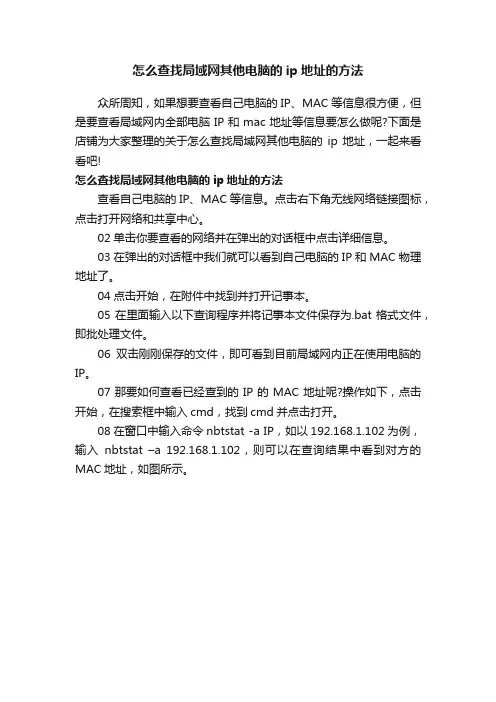 怎么查找局域网其他电脑的 ip 地址的方法

众所周知，如果想要查看自己电脑的 IP、MAC 等信息很方便，但是要查看局域网内全部电脑 IP 和 mac 地址等信息要怎么做呢?下面是店铺为大家整理的关于怎么查找局域网其他电脑的 ip 地址，一起来看看吧!

怎么查找局域网其他电脑的 ip 地址的方法

查看自己电脑的 IP、MAC 等信息。点击右下角无线网络链接图标，点击打开网络和共享中心。

02 单击你要查看的网络并在弹出的对话框中点击详细信息。

03 在弹出的对话框中我们就可以看到自己电脑的 IP 和 MAC 物理地址了。

04 点击开始，在附件中找到并打开记事本。

05 在里面输入以下查询程序并将记事本文件保存为.bat 格式文件，即批处理文件。

06 双击刚刚保存的文件，即可看到目前局域网内正在使用电脑的 IP。

07 那要如何查看已经查到的 IP 的 MAC 地址呢?操作如下，点击开始，在搜索框中输入 cmd，找到 cmd 并点击打开。

08 在窗口中输入命令 nbtstat -a IP，如以 192.168.1.102 为例，输入 nbtstat –a 192.168.1.102，则可以在查询结果中看到对方的 MAC 地址，如图所示。